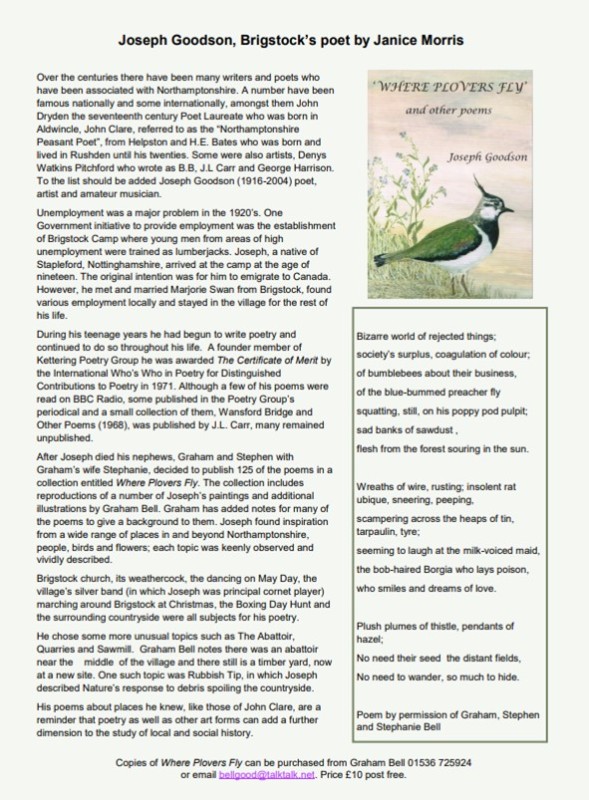 Joseph Goodson, Brigstock's poet by Janice Morris

Over the centuries there have been many writers and poets who have been associated with Northamptonshire. A number have been famous nationally and some internationally, amongst them John Dryden the seventeenth century Poet Laureate who was born in Aldwincle, John Clare, referred to as the "Northamptonshire Peasant Poet", from Helpston and H.E. Bates who was born and lived in Rushden until his twenties. Some were also artists, Denys Watkins Pitchford who wrote as B.B, J.L Carr and George Harrison. To the list should be added Joseph Goodson (1916-2004) poet, artist and amateur musician.

Unemployment was a major problem in the 1920's. One Government initiative to provide employment was the establishment of Brigstock Camp where young men from areas of high unemployment were trained as lumberjacks. Joseph, a native of Stapleford, Nottinghamshire, arrived at the camp at the age of nineteen. The original intention was for him to emigrate to Canada. However, he met and married Marjorie Swan from Brigstock, found various employment locally and stayed in the village for the rest of his life.

During his teenage years he had begun to write poetry and continued to do so throughout his life. A founder member of Kettering Poetry Group he was awarded The Certificate of Merit by the International Who's Who in Poetry for Distinguished Contributions to Poetry in 1971. Although a few of his poems were read on BBC Radio, some published in the Poetry Group's periodical and a small collection of them, Wansford Bridge and Other Poems (1968), was published by J.L. Carr, many remained unpublished.

After Joseph died his nephews, Graham and Stephen with Graham's wife Stephanie, decided to publish 125 of the poems in a collection entitled Where Plovers Fly. The collection includes reproductions of a number of Joseph's paintings and additional illustrations by Graham Bell. Graham has added notes for many of the poems to give a background to them. Joseph found inspiration from a wide range of places in and beyond Northamptonshire, people, birds and flowers; each topic was keenly observed and vividly described.

Brigstock church, its weathercock, the dancing on May Day, the village's silver band (in which Joseph was principal cornet player) marching around Brigstock at Christmas, the Boxing Day Hunt and the surrounding countryside were all subjects for his poetry.

He chose some more unusual topics such as The Abattoir, Quarries and Sawmill. Graham Bell notes there was an abattoir near the middle of the village and there still is a timber yard, now at a new site. One such topic was Rubbish Tip, in which Joseph described Nature's response to debris spoiling the countryside.

His poems about places he knew, like those of John Clare, are a reminder that poetry as well as other art forms can add a further dimension to the study of local and social history.

'WHERE PLOVERS FLY'
and other poems
Joseph Goodson

Bizarre world of rejected things;
society's surplus, coagulation of colour;
of bumblebees about their business,
of the blue-bummed preacher fly
squatting, still, on his poppy pod pulpit;
sad banks of sawdust ,
flesh from the forest souring in the sun.

Wreaths of wire, rusting; insolent rat ubique, sneering, peeping,
scampering across the heaps of tin, tarpaulin, tyre;
seeming to laugh at the milk-voiced maid,
the bob-haired Borgia who lays poison,
who smiles and dreams of love.

Plush plumes of thistle, pendants of hazel;
No need their seed the distant fields,
No need to wander, so much to hide.

Poem by permission of Graham, Stephen and Stephanie Bell

Copies of Where Plovers Fly can be purchased from Graham Bell 01536 725924 or email bellgood@talktalk.net. Price £10 post free.